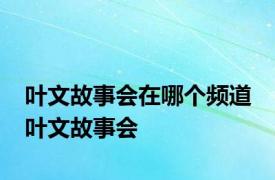 叶文故事会在哪个频道
叶文故事会